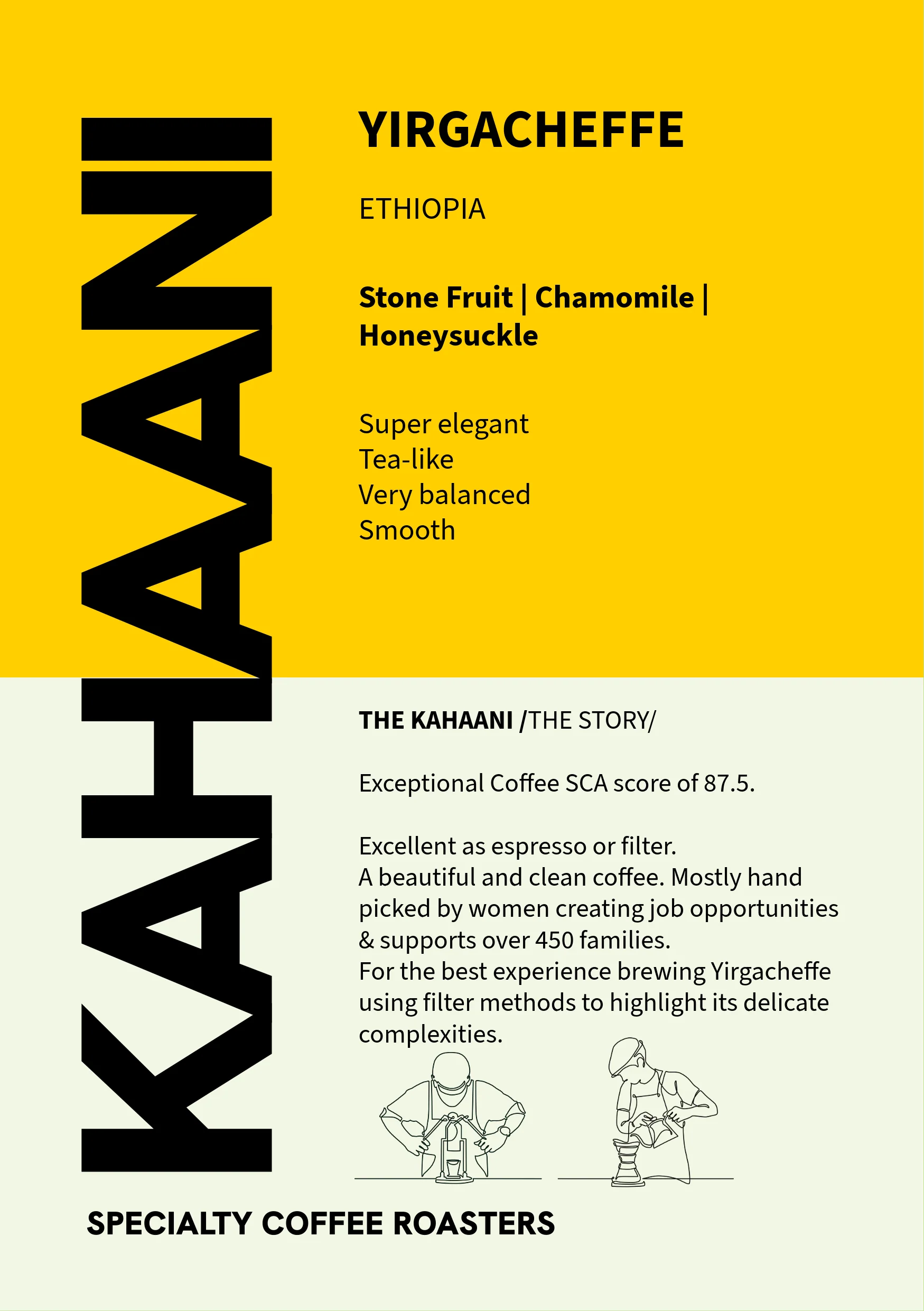 KAHAANI

YIRGACHEFFE

ETHIOPIA

Stone Fruit | Chamomile | Honeysuckle

Super elegant
Tea-like
Very balanced
Smooth

THE KAHAANI /THE STORY/

Exceptional Coffee SCA score of 87.5.

Excellent as espresso or filter.
A beautiful and clean coffee. Mostly hand picked by women creating job opportunities & supports over 450 families.
For the best experience brewing Yirgacheffe using filter methods to highlight its delicate complexities.

SPECIALTY COFFEE ROASTERS